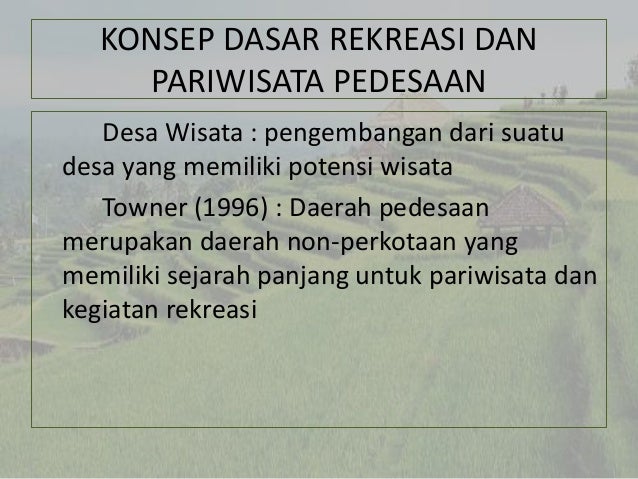 KONSEP DASAR REKREASI DAN PARIWISATA PEDESAAN

Desa Wisata : pengembangan dari suatu desa yang memiliki potensi wisata

Towner (1996) : Daerah pedesaan merupakan daerah non-perkotaan yang memiliki sejarah panjang untuk pariwisata dan kegiatan rekreasi